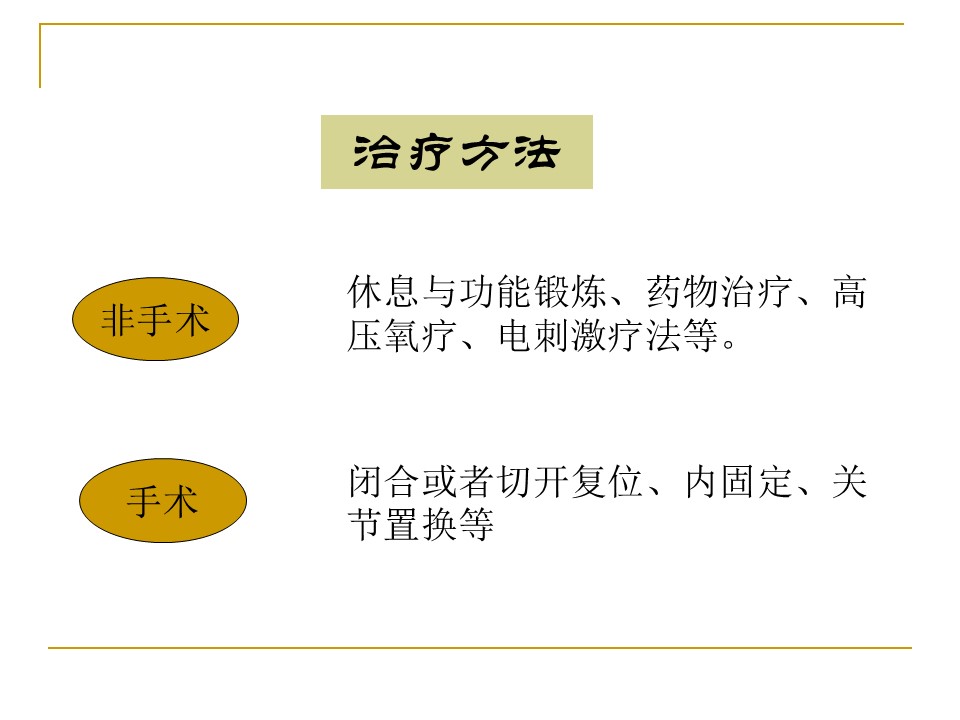 治疗方法

非手术

休息与功能锻炼、药物治疗、高压氧疗、电刺激疗法等。

手术

闭合或者切开复位、内固定、关节置换等